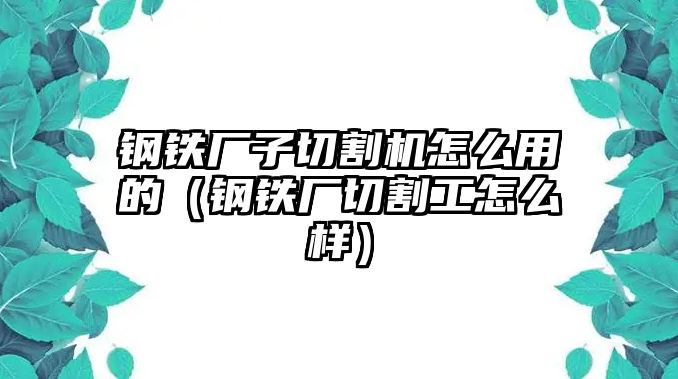 钢铁厂子切割机怎么用的（钢铁厂切割工怎么样）